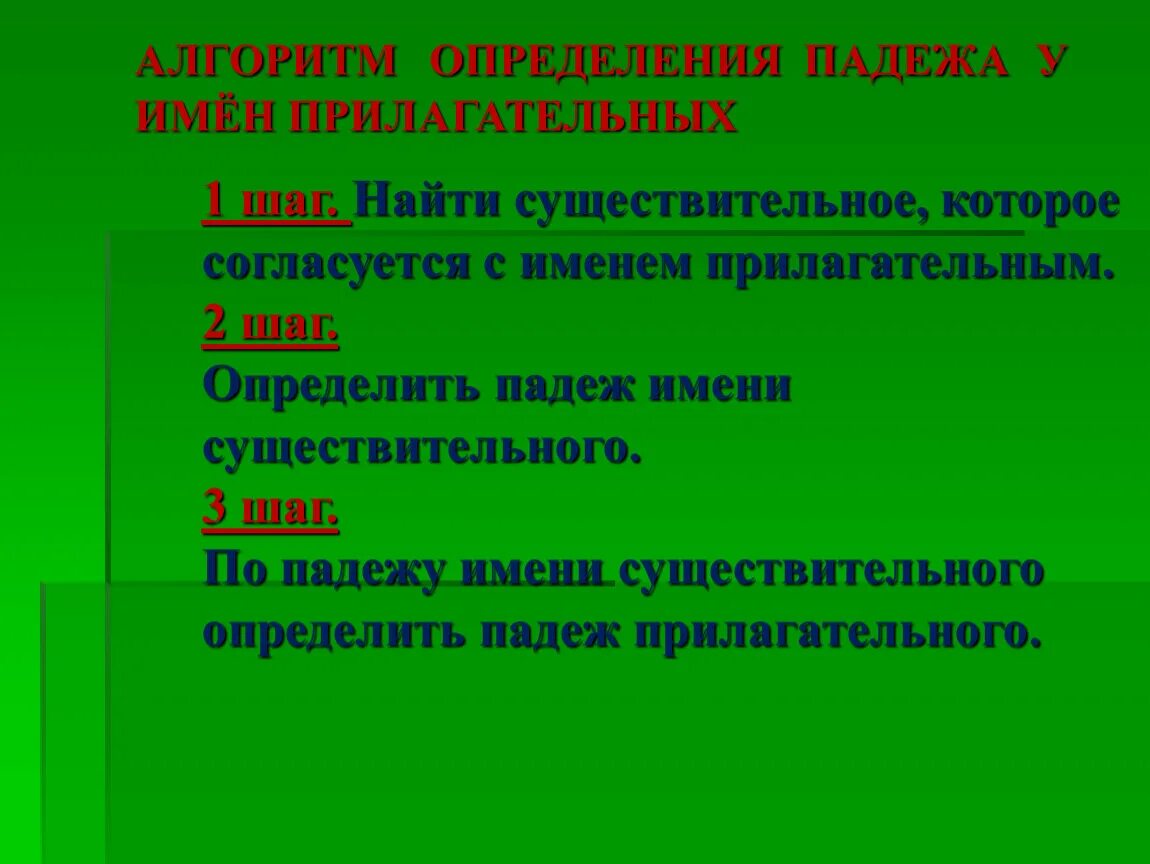 АЛГОРИТМ ОПРЕДЕЛЕНИЯ ПАДЕЖА У ИМЁН ПРИЛАГАТЕЛЬНЫХ

1 шаг. Найти существительное, которое согласуется с именем прилагательным.
2 шаг.
Определить падеж имени существительного.
3 шаг.
По падежу имени существительного определить падеж прилагательного.